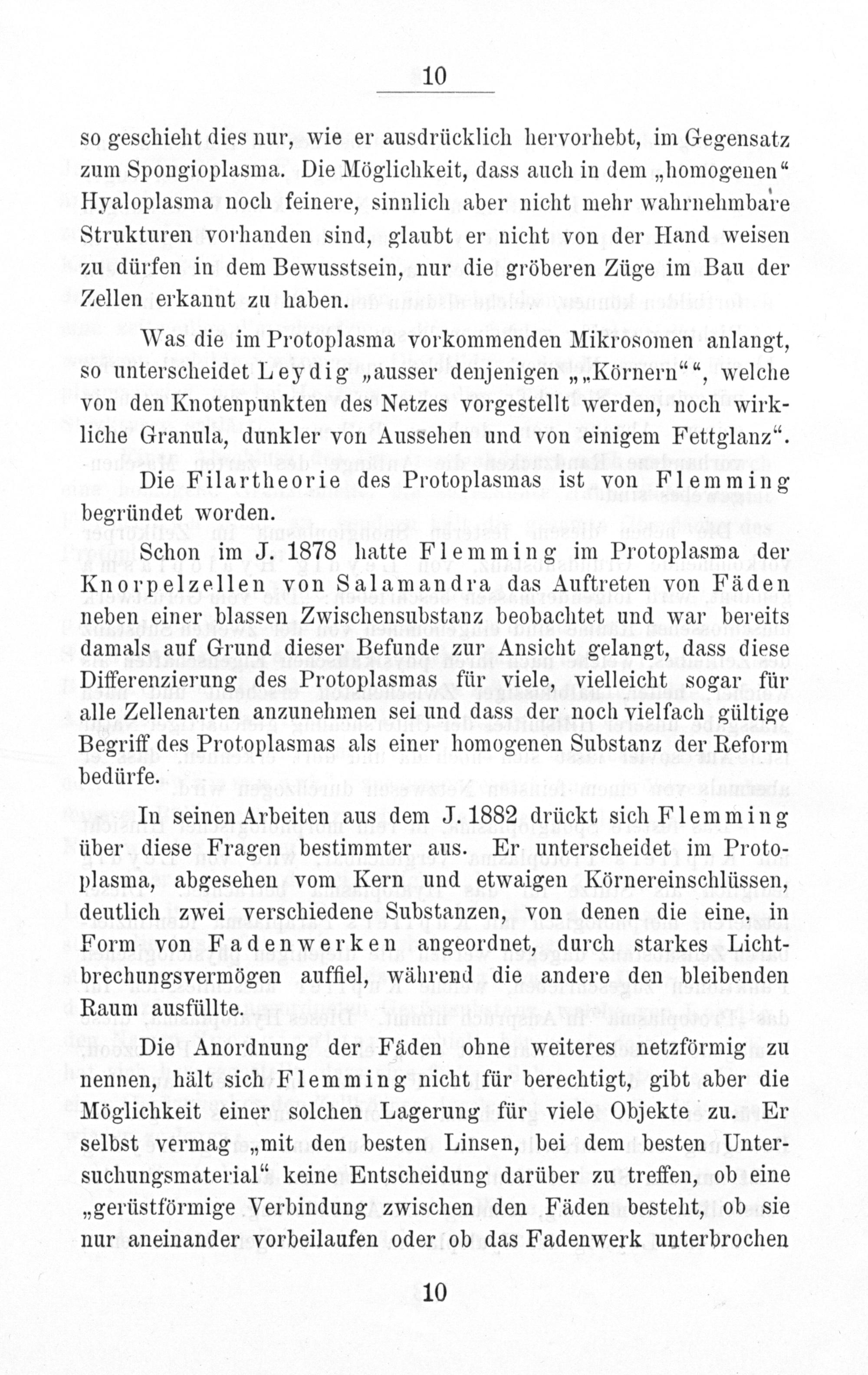 10

so geschieht dies nur, wie er ausdrücklich hervorhebt, im Gegensatz zum Spongioplasma. Die Möglichkeit, dass auch in dem „homogenen“ Hyaloplasma noch feinere, sinnlich aber nicht mehr wahrnehmbare Strukturen vorhanden sind, glaubt er nicht von der Hand weisen zu dürfen in dem Bewusstsein, nur die gröberen Züge im Bau der Zellen erkannt zu haben.

Was die im Protoplasma vorkommenden Mikrosomen anlangt, so unterscheidet Leydig „ausser denjenigen „„Körnern““, welche von den Knotenpunkten des Netzes vorgestellt werden, noch wirkliche Granula, dunkler von Aussehen und von einigem Fettglanz“.

Die Filartheorie des Protoplasmas ist von Flemming begründet worden.

Schon im J. 1878 hatte Flemming im Protoplasma der Knorpelzellen von Salamandra das Auftreten von Fäden neben einer blassen Zwischensubstanz beobachtet und war bereits damals auf Grund dieser Befunde zur Ansicht gelangt, dass diese Differenzierung des Protoplasmas für viele, vielleicht sogar für alle Zellenarten anzunehmen sei und dass der noch vielfach gültige Begriff des Protoplasmas als einer homogenen Substanz der Reform bedürfe.

In seinen Arbeiten aus dem J. 1882 drückt sich Flemming über diese Fragen bestimmter aus. Er unterscheidet im Protoplasma, abgesehen vom Kern und etwaigen Körnereinschlüssen, deutlich zwei verschiedene Substanzen, von denen die eine, in Form von Fadenwerken angeordnet, durch starkes Lichtbrechungsvermögen auffiel, während die andere den bleibenden Raum ausfüllte.

Die Anordnung der Fäden ohne weiteres netzförmig zu nennen, hält sich Flemming nicht für berechtigt, gibt aber die Möglichkeit einer solchen Lagerung für viele Objekte zu. Er selbst vermag „mit den besten Linsen, bei dem besten Untersuchungsmaterial“ keine Entscheidung darüber zu treffen, ob eine „gerüstförmige Verbindung zwischen den Fäden besteht, ob sie nur aneinander vorbeilaufen oder ob das Fadenwerk unterbrochen

10